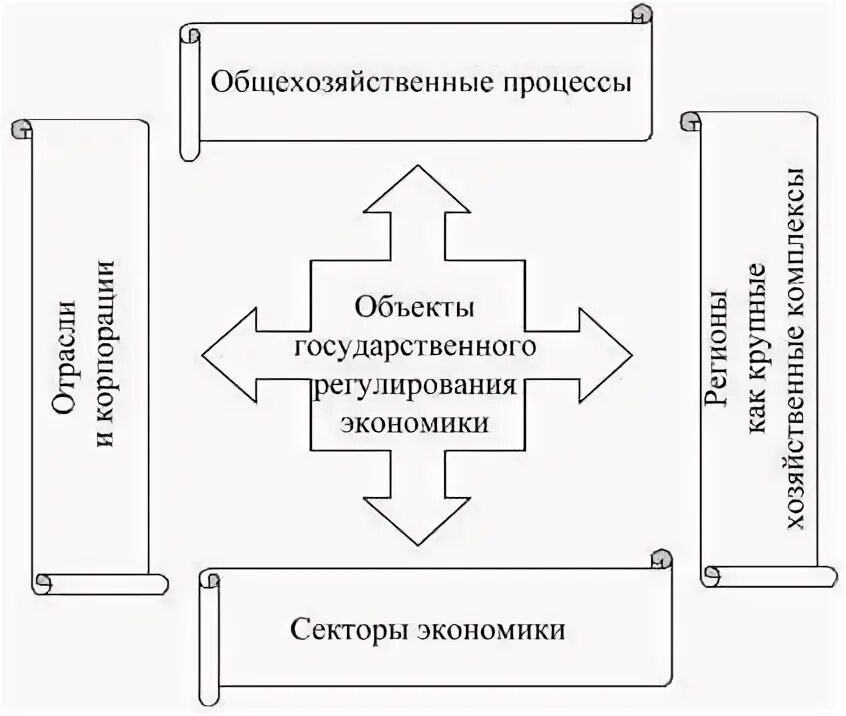 Общехозяйственные процессы

Отрасли
и корпорации

Объекты
государственного
регулирования
экономики

Регионы
как крупные
хозяйственные комплексы

Секторы экономики